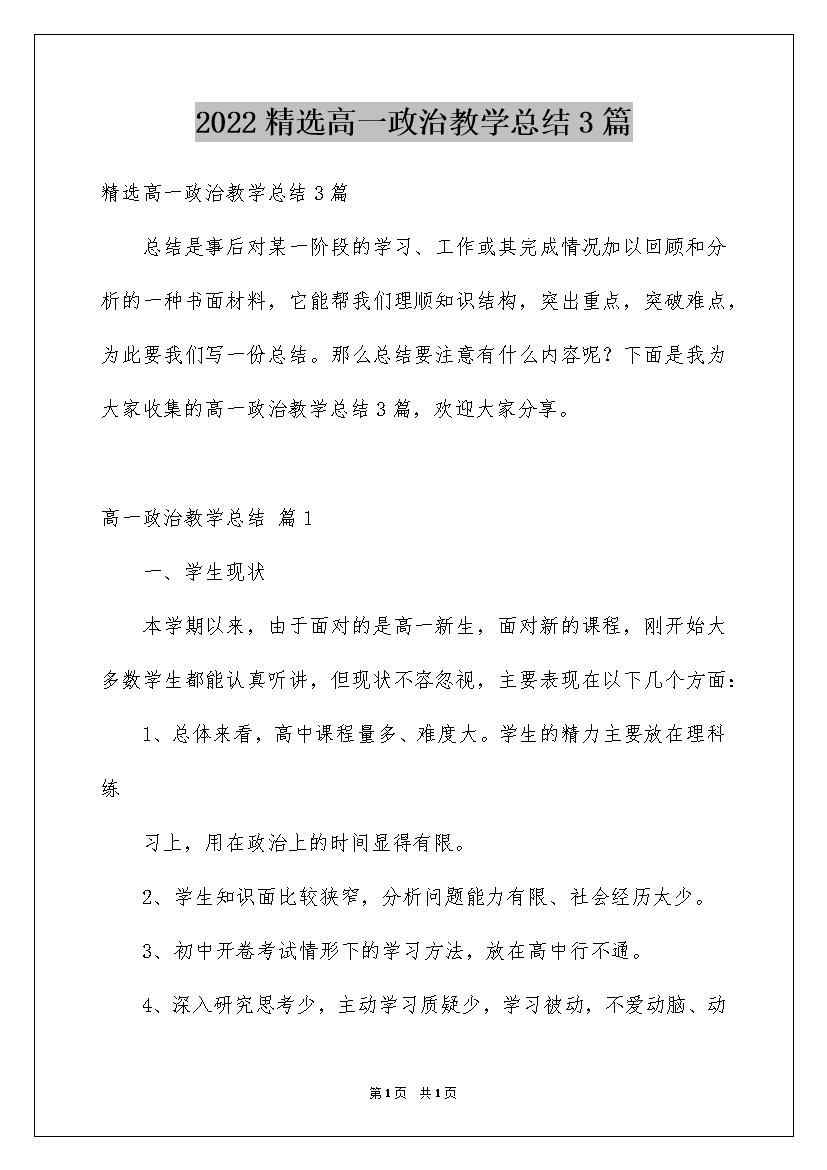 2022精选高一政治教学总结3篇

精选高一政治教学总结3篇

总结是事后对某一阶段的学习、工作或其完成情况加以回顾和分析的一种书面材料，它能帮我们理顺知识结构，突出重点，突破难点，为此要我们写一份总结。那么总结要注意有什么内容呢？下面是我为大家收集的高一政治教学总结3篇，欢迎大家分享。

高一政治教学总结 篇1

一、学生现状

本学期以来，由于面对的是高一新生，面对新的课程，刚开始大多数学生都能认真听讲，但现状不容忽视，主要表现在以下几个方面：

1、总体来看，高中课程量多、难度大。学生的精力主要放在理科练

习上，用在政治上的时间显得有限。

2、学生知识面比较狭窄，分析问题能力有限、社会经历太少。

3、初中开卷考试情形下的学习方法，放在高中行不通。

4、深入研究思考少，主动学习质疑少，学习被动，不爱动脑、动

第1页 共1页